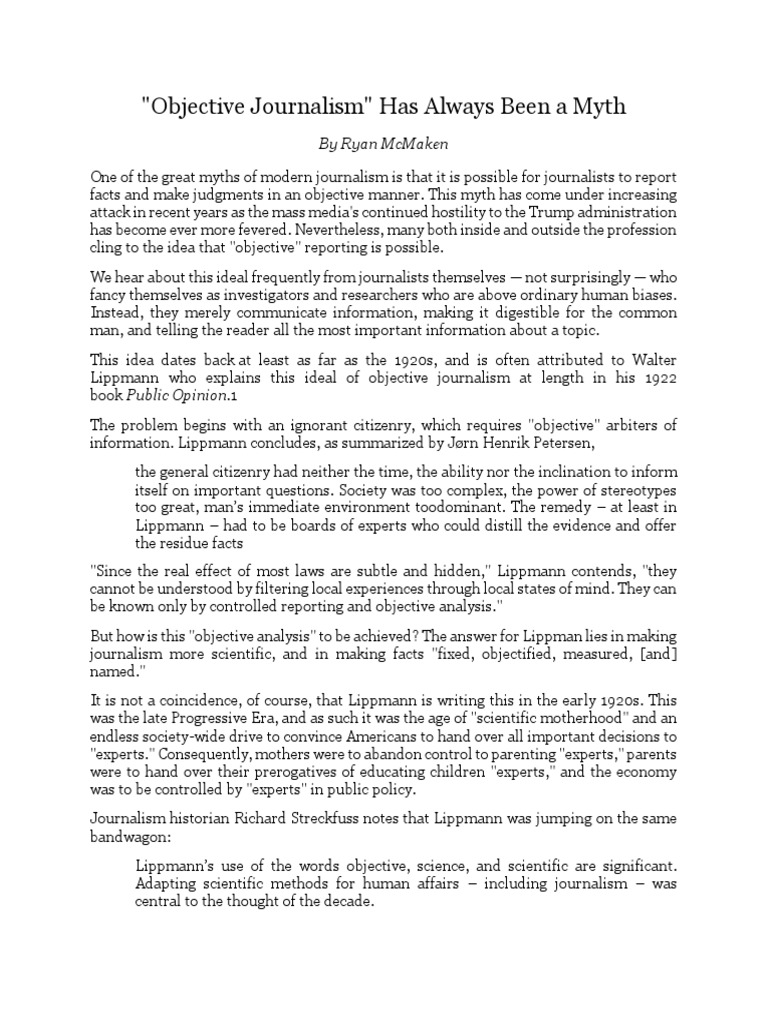 "Objective Journalism" Has Always Been a Myth

By Ryan McMaken

One of the great myths of modern journalism is that it is possible for journalists to report facts and make judgments in an objective manner. This myth has come under increasing attack in recent years as the mass media's continued hostility to the Trump administration has become ever more fevered. Nevertheless, many both inside and outside the profession cling to the idea that "objective" reporting is possible.

We hear about this ideal frequently from journalists themselves — not surprisingly — who fancy themselves as investigators and researchers who are above ordinary human biases. Instead, they merely communicate information, making it digestible for the common man, and telling the reader all the most important information about a topic.

This idea dates back at least as far as the 1920s, and is often attributed to Walter Lippmann who explains this ideal of objective journalism at length in his 1922 book Public Opinion.1

The problem begins with an ignorant citizenry, which requires "objective" arbiters of information. Lippmann concludes, as summarized by Jørn Henrik Petersen,

the general citizenry had neither the time, the ability nor the inclination to inform itself on important questions. Society was too complex, the power of stereotypes too great, man's immediate environment toodominant. The remedy – at least in Lippmann – had to be boards of experts who could distill the evidence and offer the residue facts

"Since the real effect of most laws are subtle and hidden," Lippmann contends, "they cannot be understood by filtering local experiences through local states of mind. They can be known only by controlled reporting and objective analysis."

But how is this "objective analysis" to be achieved? The answer for Lippman lies in making journalism more scientific, and in making facts "fixed, objectified, measured, [and] named."

It is not a coincidence, of course, that Lippmann is writing this in the early 1920s. This was the late Progressive Era, and as such it was the age of "scientific motherhood" and an endless society-wide drive to convince Americans to hand over all important decisions to "experts." Consequently, mothers were to abandon control to parenting "experts," parents were to hand over their prerogatives of educating children "experts," and the economy was to be controlled by "experts" in public policy.

Journalism historian Richard Streckfuss notes that Lippmann was jumping on the same bandwagon:

Lippmann's use of the words objective, science, and scientific are significant. Adapting scientific methods for human affairs – including journalism – was central to the thought of the decade.